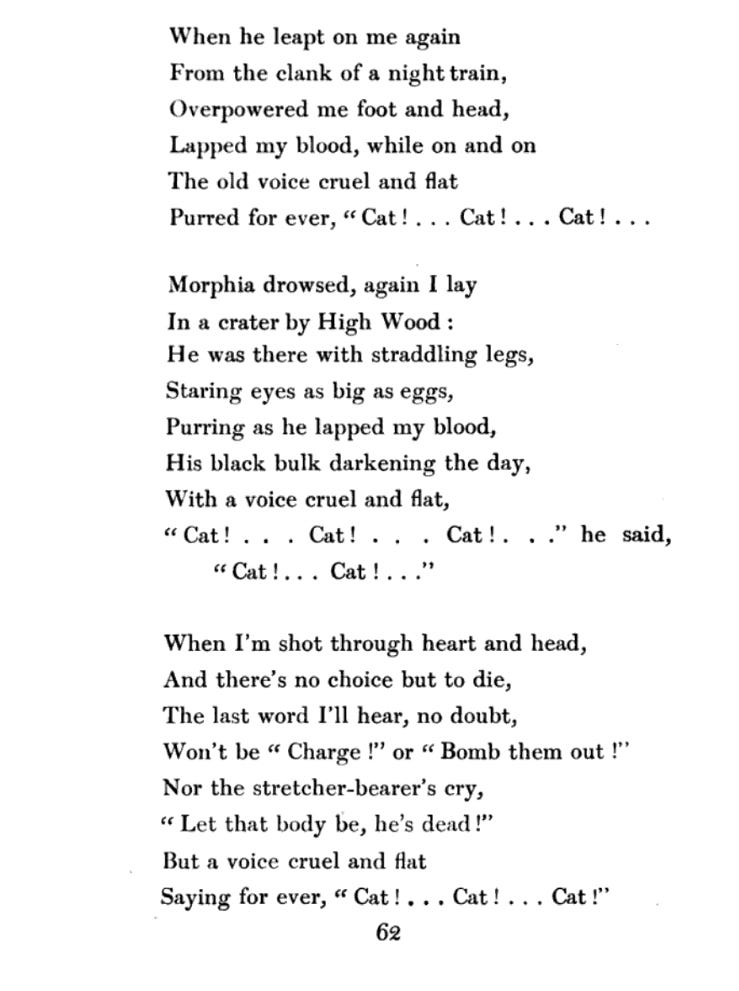 When he leapt on me again
From the clank of a night train,
Overpowered me foot and head,
Lapped my blood, while on and on
The old voice cruel and flat
Purred for ever, " Cat ! . . . Cat ! . . . Cat ! . . .

Morphia drowsed, again I lay
In a crater by High Wood :
He was there with straddling legs,
Staring eyes as big as eggs,
Purring as he lapped my blood,
His black bulk darkening the day,
With a voice cruel and flat,
" Cat ! . . . Cat ! . . . Cat ! . . ." he said,
" Cat ! . . . Cat ! . . ."

When I'm shot through heart and head,
And there's no choice but to die,
The last word I'll hear, no doubt,
Won't be " Charge !" or " Bomb them out !"
Nor the stretcher-bearer's cry,
" Let that body be, he's dead !"
But a voice cruel and flat
Saying for ever, " Cat ! . . . Cat ! . . . Cat !"

62